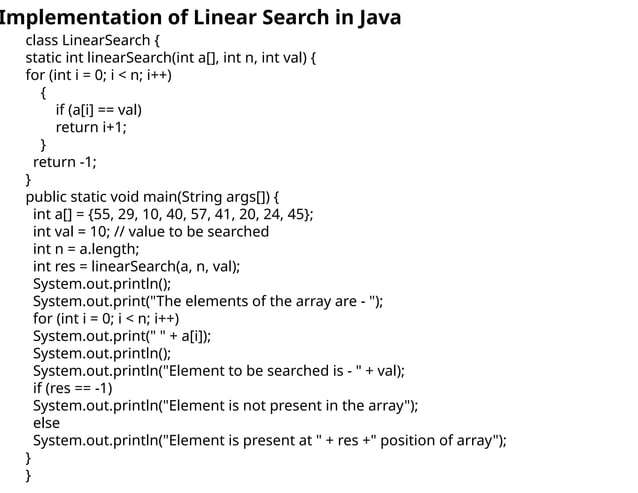 Implementation of Linear Search in Java

class LinearSearch {
static int linearSearch(int a[], int n, int val) {
for (int i = 0; i < n; i++)
{
if (a[i] == val)
return i+1;
}
return -1;
}
public static void main(String args[]) {
int a[] = {55, 29, 10, 40, 57, 41, 20, 24, 45};
int val = 10; // value to be searched
int n = a.length;
int res = linearSearch(a, n, val);
System.out.println();
System.out.print("The elements of the array are - ");
for (int i = 0; i < n; i++)
System.out.print(" " + a[i]);
System.out.println();
System.out.println("Element to be searched is - " + val);
if (res == -1)
System.out.println("Element is not present in the array");
else
System.out.println("Element is present at " + res +" position of array");
}
}